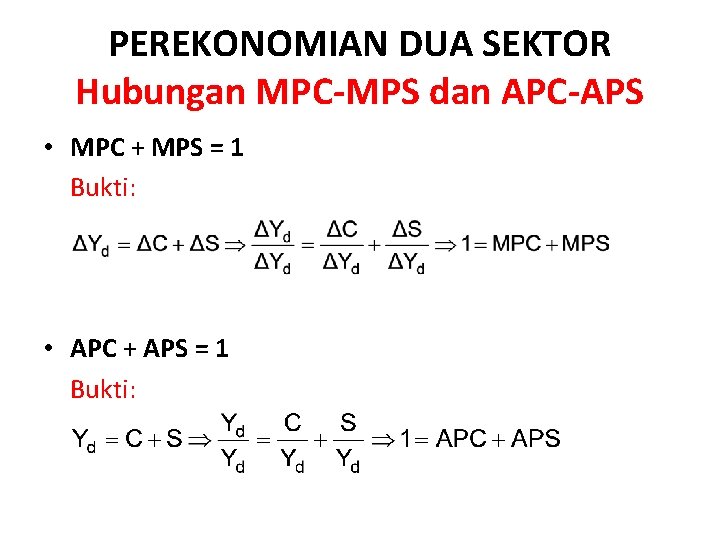 PEREKONOMIAN DUA SEKTOR
Hubungan MPC-MPS dan APC-APS

• MPC + MPS = 1
Bukti:

$\Delta Y_d = \Delta C + \Delta S \Rightarrow \frac{\Delta Y_d}{\Delta Y_d} = \frac{\Delta C}{\Delta Y_d} + \frac{\Delta S}{\Delta Y_d} \Rightarrow 1 = MPC + MPS$

• APC + APS = 1
Bukti:

$Y_d = C + S \Rightarrow \frac{Y_d}{Y_d} = \frac{C}{Y_d} + \frac{S}{Y_d} \Rightarrow 1 = APC + APS$